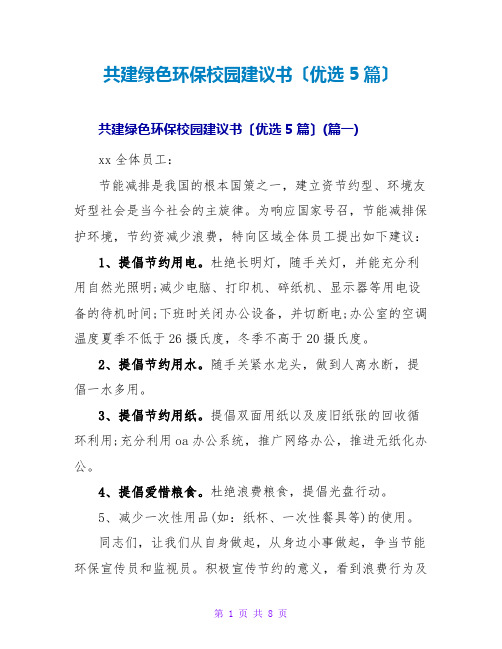 共建绿色环保校园建议书〔优选 5 篇〕

共建绿色环保校园建议书〔优选 5 篇〕(篇一)

xx 全体员工：

节能减排是我国的根本国策之一，建立资节约型、环境友好型社会是当今社会的主旋律。为响应国家号召，节能减排保护环境，节约资减少浪费，特向区域全体员工提出如下建议：

1、提倡节约用电。杜绝长明灯，随手关灯，并能充分利用自然光照明;减少电脑、打印机、碎纸机、显示器等用电设备的待机时间;下班时关闭办公设备，并切断电;办公室的空调温度夏季不低于 26 摄氏度，冬季不高于 20 摄氏度。

2、提倡节约用水。随手关紧水龙头，做到人离水断，提倡一水多用。

3、提倡节约用纸。提倡双面用纸以及废旧纸张的回收循环利用;充分利用 oa 办公系统，推广网络办公，推进无纸化办公。

4、提倡爱惜粮食。杜绝浪费粮食，提倡光盘行动。

5、减少一次性用品(如：纸杯、一次性餐具等)的使用。

同志们，让我们从自身做起，从身边小事做起，争当节能环保宣传员和监视员。积极宣传节约的意义，看到浪费行为及

第 1 页 共 8 页